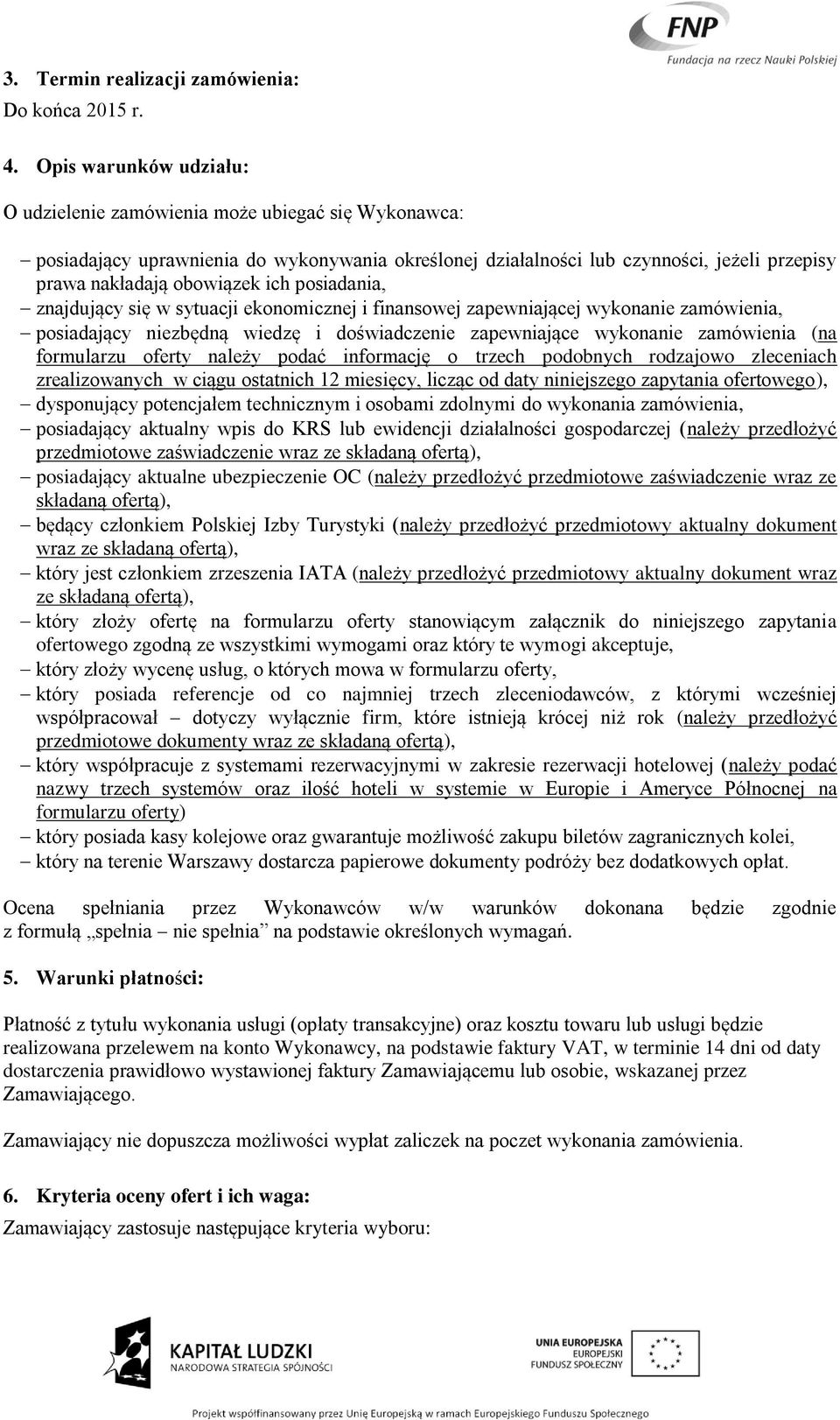 FNP
Fundacja na rzecz Nauki Polskiej

3. Termin realizacji zamówienia:
Do końca 2015 r.

4. Opis warunków udziału:

O udzielenie zamówienia może ubiegać się Wykonawca:

– posiadający uprawnienia do wykonywania określonej działalności lub czynności, jeżeli przepisy prawa nakładają obowiązek ich posiadania,
– znajdujący się w sytuacji ekonomicznej i finansowej zapewniającej wykonanie zamówienia,
– posiadający niezbędną wiedzę i doświadczenie zapewniające wykonanie zamówienia (na formularzu oferty należy podać informację o trzech podobnych rodzajowo zleceniach zrealizowanych w ciągu ostatnich 12 miesięcy, licząc od daty niniejszego zapytania ofertowego),
– dysponujący potencjałem technicznym i osobami zdolnymi do wykonania zamówienia,
– posiadający aktualny wpis do KRS lub ewidencji działalności gospodarczej (należy przedłożyć przedmiotowe zaświadczenie wraz ze składaną ofertą),
– posiadający aktualne ubezpieczenie OC (należy przedłożyć przedmiotowe zaświadczenie wraz ze składaną ofertą),
– będący członkiem Polskiej Izby Turystyki (należy przedłożyć przedmiotowy aktualny dokument wraz ze składaną ofertą),
– który jest członkiem zrzeszenia IATA (należy przedłożyć przedmiotowy aktualny dokument wraz ze składaną ofertą),
– który złoży ofertę na formularzu oferty stanowiącym załącznik do niniejszego zapytania ofertowego zgodną ze wszystkimi wymogami oraz który te wymogi akceptuje,
– który złoży wycenę usług, o których mowa w formularzu oferty,
– który posiada referencje od co najmniej trzech zleceniodawców, z którymi wcześniej współpracował – dotyczy wyłącznie firm, które istnieją krócej niż rok (należy przedłożyć przedmiotowe dokumenty wraz ze składaną ofertą),
– który współpracuje z systemami rezerwacyjnymi w zakresie rezerwacji hotelowej (należy podać nazwy trzech systemów oraz ilość hoteli w systemie w Europie i Ameryce Północnej na formularzu oferty)
– który posiada kasy kolejowe oraz gwarantuje możliwość zakupu biletów zagranicznych kolei,
– który na terenie Warszawy dostarcza papierowe dokumenty podróży bez dodatkowych opłat.

Ocena spełniania przez Wykonawców w/w warunków dokonana będzie zgodnie z formułą „spełnia – nie spełnia” na podstawie określonych wymagań.

5. Warunki płatności:

Płatność z tytułu wykonania usługi (opłaty transakcyjne) oraz kosztu towaru lub usługi będzie realizowana przelewem na konto Wykonawcy, na podstawie faktury VAT, w terminie 14 dni od daty dostarczenia prawidłowo wystawionej faktury Zamawiającemu lub osobie, wskazanej przez Zamawiającego.

Zamawiający nie dopuszcza możliwości wypłat zaliczek na poczet wykonania zamówienia.

6. Kryteria oceny ofert i ich waga:
Zamawiający zastosuje następujące kryteria wyboru:

KAPITAŁ LUDZKI
NARODOWA STRATEGIA SPÓJNOŚCI

UNIA EUROPEJSKA
EUROPEJSKI
FUNDUSZ SPOŁECZNY

Projekt współfinansowany przez Unię Europejską w ramach Europejskiego Funduszu Społecznego